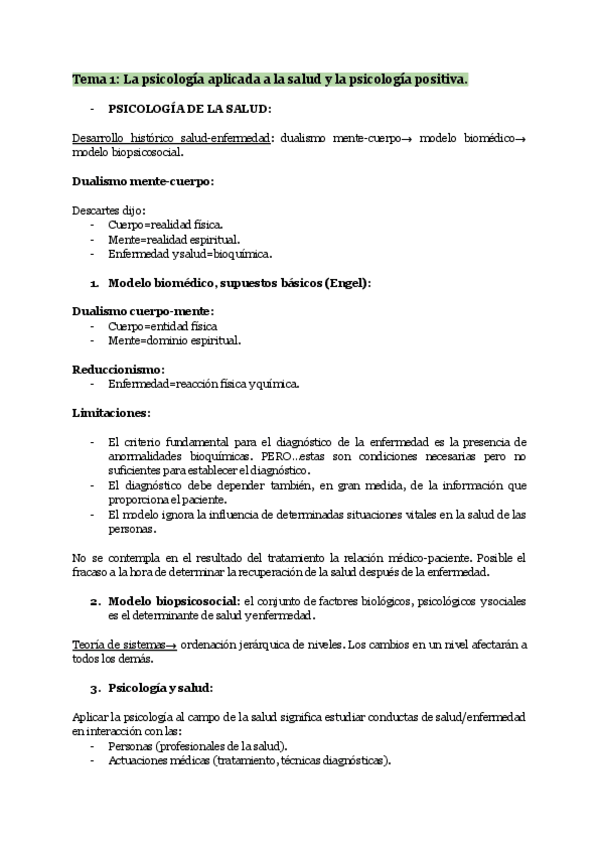 Tema 1: La psicología aplicada a la salud y la psicología positiva.

- PSICOLOGÍA DE LA SALUD:

Desarrollo histórico salud-enfermedad: dualismo mente-cuerpo→ modelo biomédico→ modelo biopsicosocial.

Dualismo mente-cuerpo:

Descartes dijo:
- Cuerpo=realidad física.
- Mente=realidad espiritual.
- Enfermedad ysalud=bioquímica.

1. Modelo biomédico, supuestos básicos (Engel):

Dualismo cuerpo-mente:
- Cuerpo=entidad física
- Mente=dominio espiritual.

Reduccionismo:
- Enfermedad=reacción física yquímica.

Limitaciones:

- El criterio fundamental para el diagnóstico de la enfermedad es la presencia de anormalidades bioquímicas. PERO…estas son condiciones necesarias pero no suficientes para establecer el diagnóstico.
- El diagnóstico debe depender también, en gran medida, de la información que proporciona el paciente.
- El modelo ignora la influencia de determinadas situaciones vitales en la salud de las personas.

No se contempla en el resultado del tratamiento la relación médico-paciente. Posible el fracaso a la hora de determinar la recuperación de la salud después de la enfermedad.

2. Modelo biopsicosocial: el conjunto de factores biológicos, psicológicos ysociales es el determinante de salud yenfermedad.

Teoría de sistemas→ ordenación jerárquica de niveles. Los cambios en un nivel afectarán a todos los demás.

3. Psicología y salud:

Aplicar la psicología al campo de la salud significa estudiar conductas de salud/enfermedad en interacción con las:
- Personas (profesionales de la salud).
- Actuaciones médicas (tratamiento, técnicas diagnósticas).